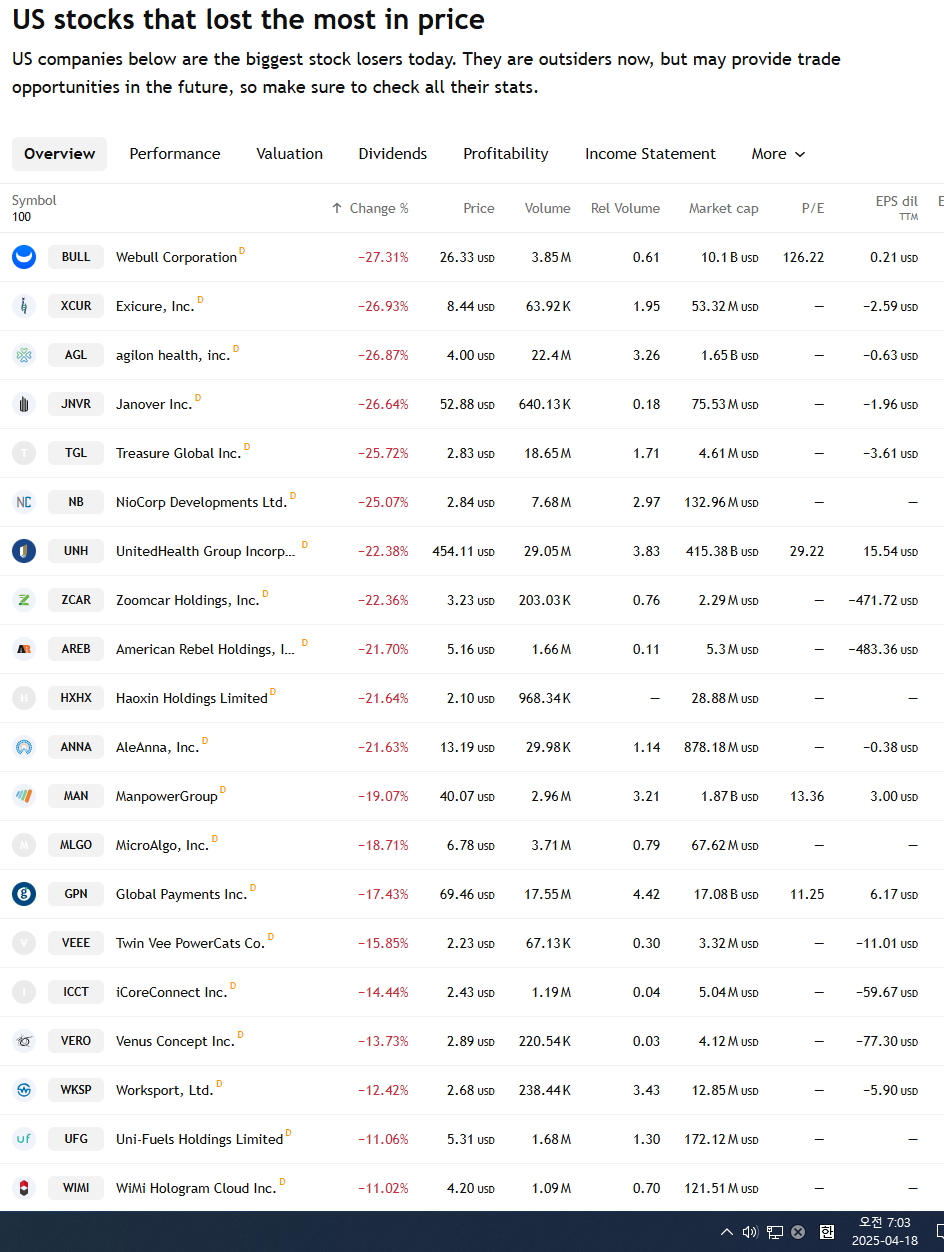 US stocks that lost the most in price

US companies below are the biggest stock losers today. They are outsiders now, but may provide trade opportunities in the future, so make sure to check all their stats.

Overview Performance Valuation Dividends Profitability Income Statement More

| Symbol 100 | | ↑ Change % | Price | Volume | Rel Volume | Market cap | P/E | EPS dil TTM |
|---|---|---|---|---|---|---|---|---|
| BULL | Webull Corporation D | −27.31% | 26.33 USD | 3.85 M | 0.61 | 10.1 B USD | 126.22 | 0.21 USD |
| XCUR | Exicure, Inc. D | −26.93% | 8.44 USD | 63.92 K | 1.95 | 53.32 M USD | — | −2.59 USD |
| AGL | agilon health, inc. D | −26.87% | 4.00 USD | 22.4 M | 3.26 | 1.65 B USD | — | −0.63 USD |
| JNVR | Janover Inc. D | −26.64% | 52.88 USD | 640.13 K | 0.18 | 75.53 M USD | — | −1.96 USD |
| TGL | Treasure Global Inc. D | −25.72% | 2.83 USD | 18.65 M | 1.71 | 4.61 M USD | — | −3.61 USD |
| NB | NioCorp Developments Ltd. D | −25.07% | 2.84 USD | 7.68 M | 2.97 | 132.96 M USD | — | — |
| UNH | UnitedHealth Group Incorp... D | −22.38% | 454.11 USD | 29.05 M | 3.83 | 415.38 B USD | 29.22 | 15.54 USD |
| ZCAR | Zoomcar Holdings, Inc. D | −22.36% | 3.23 USD | 203.03 K | 0.76 | 2.29 M USD | — | −471.72 USD |
| AREB | American Rebel Holdings, I... D | −21.70% | 5.16 USD | 1.66 M | 0.11 | 5.3 M USD | — | −483.36 USD |
| HXHX | Haoxin Holdings Limited D | −21.64% | 2.10 USD | 968.34 K | — | 28.88 M USD | — | — |
| ANNA | AleAnna, Inc. D | −21.63% | 13.19 USD | 29.98 K | 1.14 | 878.18 M USD | — | −0.38 USD |
| MAN | ManpowerGroup D | −19.07% | 40.07 USD | 2.96 M | 3.21 | 1.87 B USD | 13.36 | 3.00 USD |
| MLGO | MicroAlgo, Inc. D | −18.71% | 6.78 USD | 3.71 M | 0.79 | 67.62 M USD | — | — |
| GPN | Global Payments Inc. D | −17.43% | 69.46 USD | 17.55 M | 4.42 | 17.08 B USD | 11.25 | 6.17 USD |
| VEEE | Twin Vee PowerCats Co. D | −15.85% | 2.23 USD | 67.13 K | 0.30 | 3.32 M USD | — | −11.01 USD |
| ICCT | iCoreConnect Inc. D | −14.44% | 2.43 USD | 1.19 M | 0.04 | 5.04 M USD | — | −59.67 USD |
| VERO | Venus Concept Inc. D | −13.73% | 2.89 USD | 220.54 K | 0.03 | 4.12 M USD | — | −77.30 USD |
| WKSP | Worksport, Ltd. D | −12.42% | 2.68 USD | 238.44 K | 3.43 | 12.85 M USD | — | −5.90 USD |
| UFG | Uni-Fuels Holdings Limited D | −11.06% | 5.31 USD | 1.68 M | 1.30 | 172.12 M USD | — | — |
| WIMI | WiMi Hologram Cloud Inc. D | −11.02% | 4.20 USD | 1.09 M | 0.70 | 121.51 M USD | — | — |

오전 7:03
2025-04-18